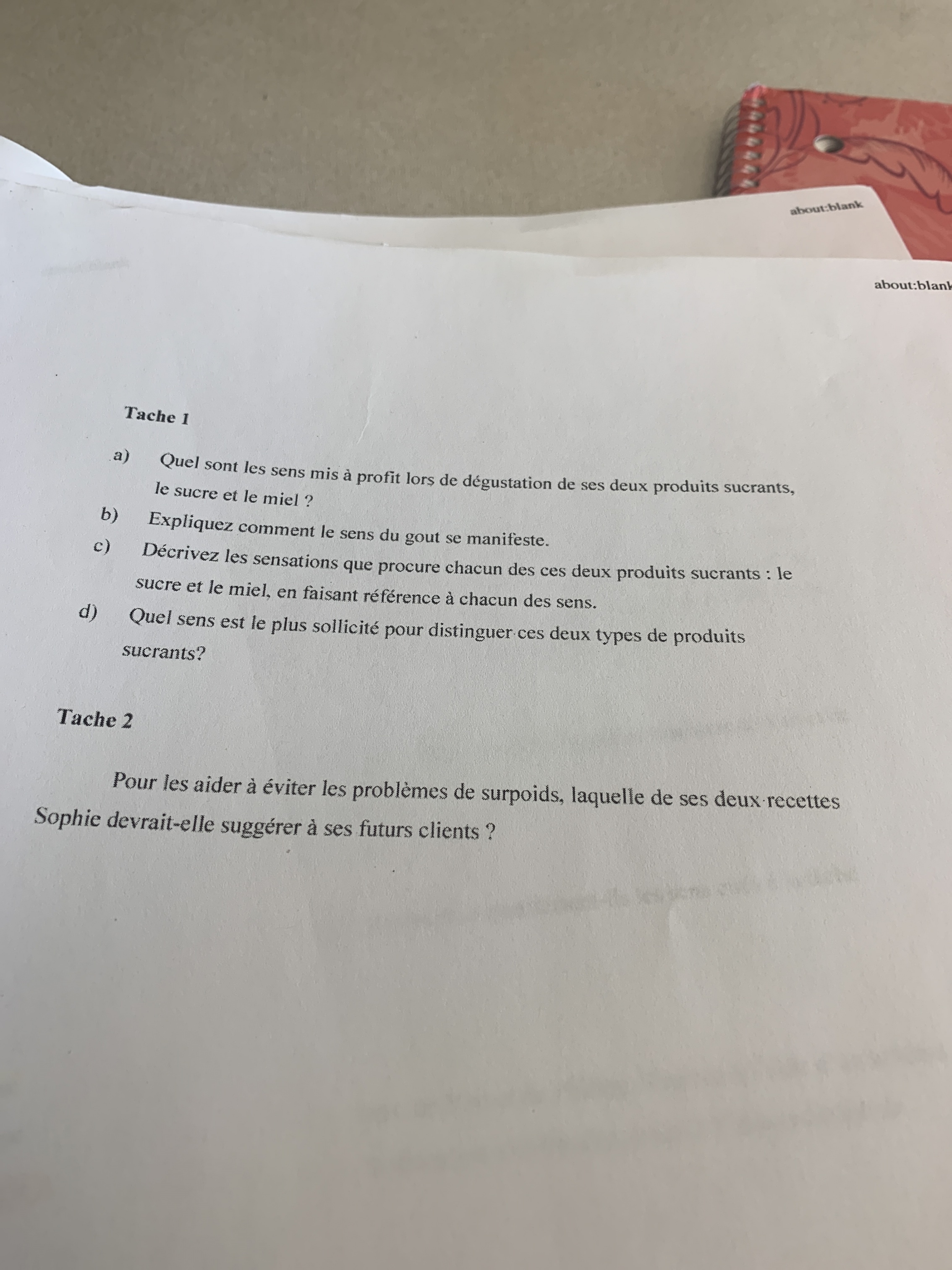 about:blank

about:blank

Tache 1

a) Quel sont les sens mis à profit lors de dégustation de ses deux produits sucrants, le sucre et le miel ?

b) Expliquez comment le sens du gout se manifeste.

c) Décrivez les sensations que procure chacun des ces deux produits sucrants : le sucre et le miel, en faisant référence à chacun des sens.

d) Quel sens est le plus sollicité pour distinguer ces deux types de produits sucrants?

Tache 2

Pour les aider à éviter les problèmes de surpoids, laquelle de ses deux recettes Sophie devrait-elle suggérer à ses futurs clients ?